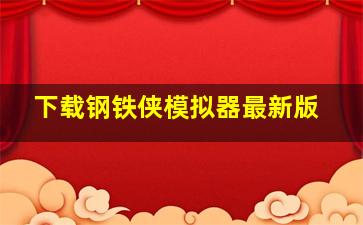 下载钢铁侠模拟器最新版